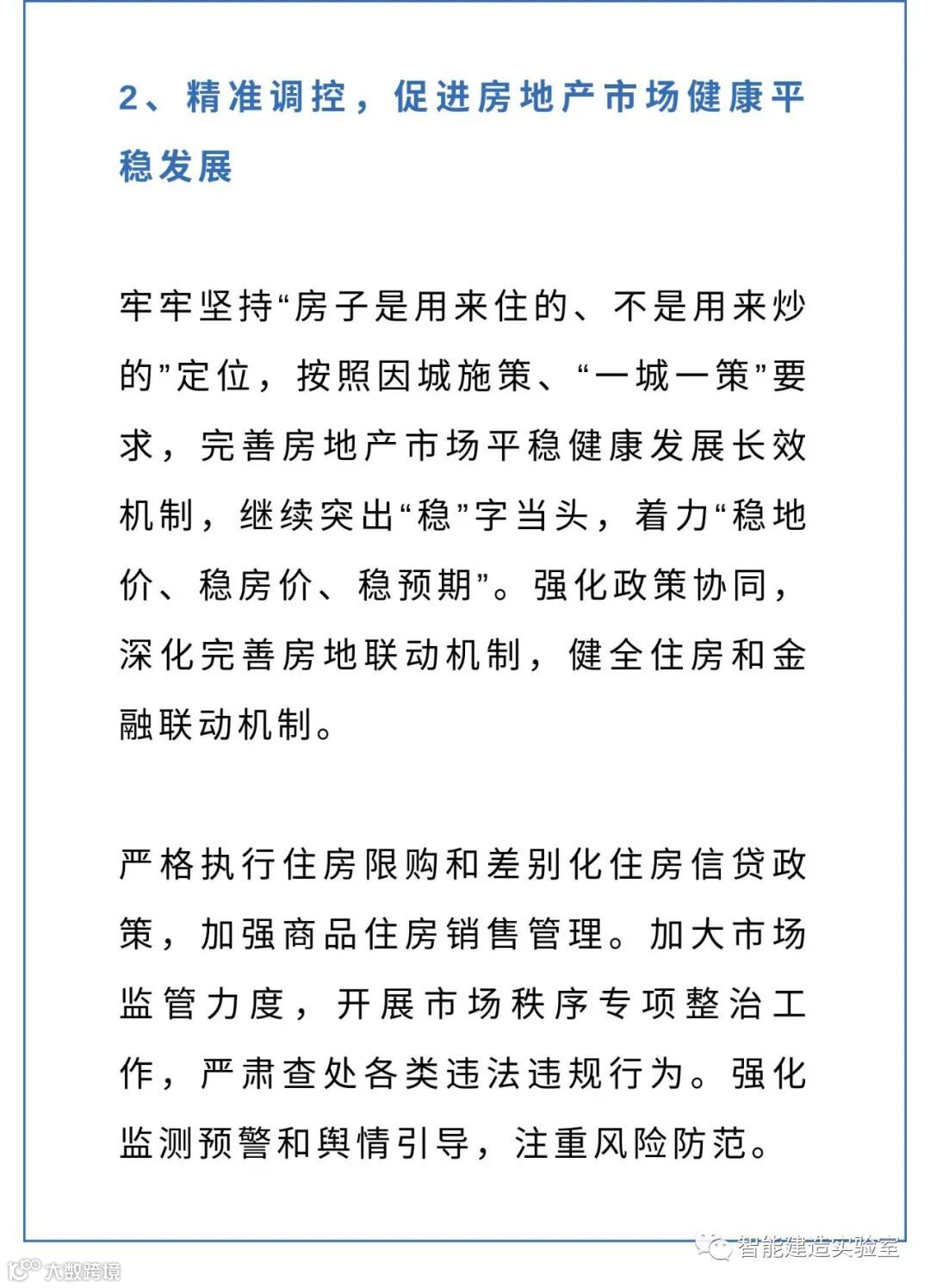 2、精准调控，促进房地产市场健康平稳发展

牢牢坚持“房子是用来住的、不是用来炒的”定位，按照因城施策、“一城一策”要求，完善房地产市场平稳健康发展长效机制，继续突出“稳”字当头，着力“稳地价、稳房价、稳预期”。强化政策协同，深化完善房地联动机制，健全住房和金融联动机制。

严格执行住房限购和差别化住房信贷政策，加强商品住房销售管理。加大市场监管力度，开展市场秩序专项整治工作，严肃查处各类违法违规行为。强化监测预警和舆情引导，注重风险防范。

智能建造实验室

大数跨境